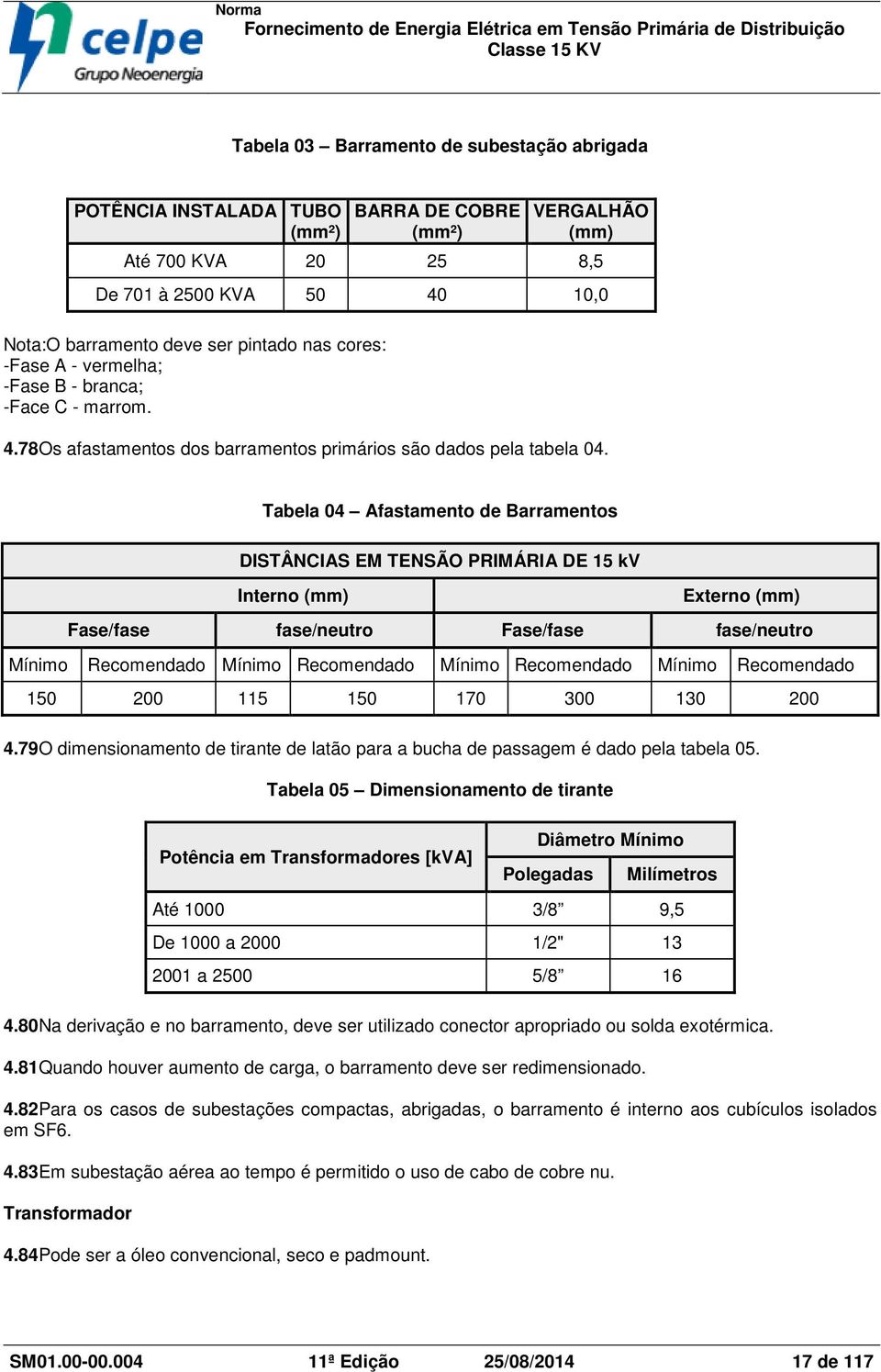 celpe
Grupo Neoenergia

Norma
Fornecimento de Energia Elétrica em Tensão Primária de Distribuição
Classe 15 KV

Tabela 03 – Barramento de subestação abrigada

| POTÊNCIA INSTALADA | TUBO (mm²) | BARRA DE COBRE (mm²) | VERGALHÃO (mm) |
|---|---|---|---|
| Até 700 KVA | 20 | 25 | 8,5 |
| De 701 à 2500 KVA | 50 | 40 | 10,0 |

Nota:O barramento deve ser pintado nas cores:
-Fase A - vermelha;
-Fase B - branca;
-Face C - marrom.

4.78Os afastamentos dos barramentos primários são dados pela tabela 04.

Tabela 04 – Afastamento de Barramentos

| DISTÂNCIAS EM TENSÃO PRIMÁRIA DE 15 kV | | | | | | | |
|---|---|---|---|---|---|---|---|
| Interno (mm) | | | | Externo (mm) | | | |
| Fase/fase | | fase/neutro | | Fase/fase | | fase/neutro | |
| Mínimo | Recomendado | Mínimo | Recomendado | Mínimo | Recomendado | Mínimo | Recomendado |
| 150 | 200 | 115 | 150 | 170 | 300 | 130 | 200 |

4.79O dimensionamento de tirante de latão para a bucha de passagem é dado pela tabela 05.

Tabela 05 – Dimensionamento de tirante

| Potência em Transformadores [kVA] | Diâmetro Mínimo | |
|---|---|---|
| | Polegadas | Milímetros |
| Até 1000 | 3/8” | 9,5 |
| De 1000 a 2000 | 1/2" | 13 |
| 2001 a 2500 | 5/8” | 16 |

4.80Na derivação e no barramento, deve ser utilizado conector apropriado ou solda exotérmica.

4.81Quando houver aumento de carga, o barramento deve ser redimensionado.

4.82Para os casos de subestações compactas, abrigadas, o barramento é interno aos cubículos isolados em SF6.

4.83Em subestação aérea ao tempo é permitido o uso de cabo de cobre nu.

Transformador

4.84Pode ser a óleo convencional, seco e padmount.

SM01.00-00.004 11ª Edição 25/08/2014 17 de 117